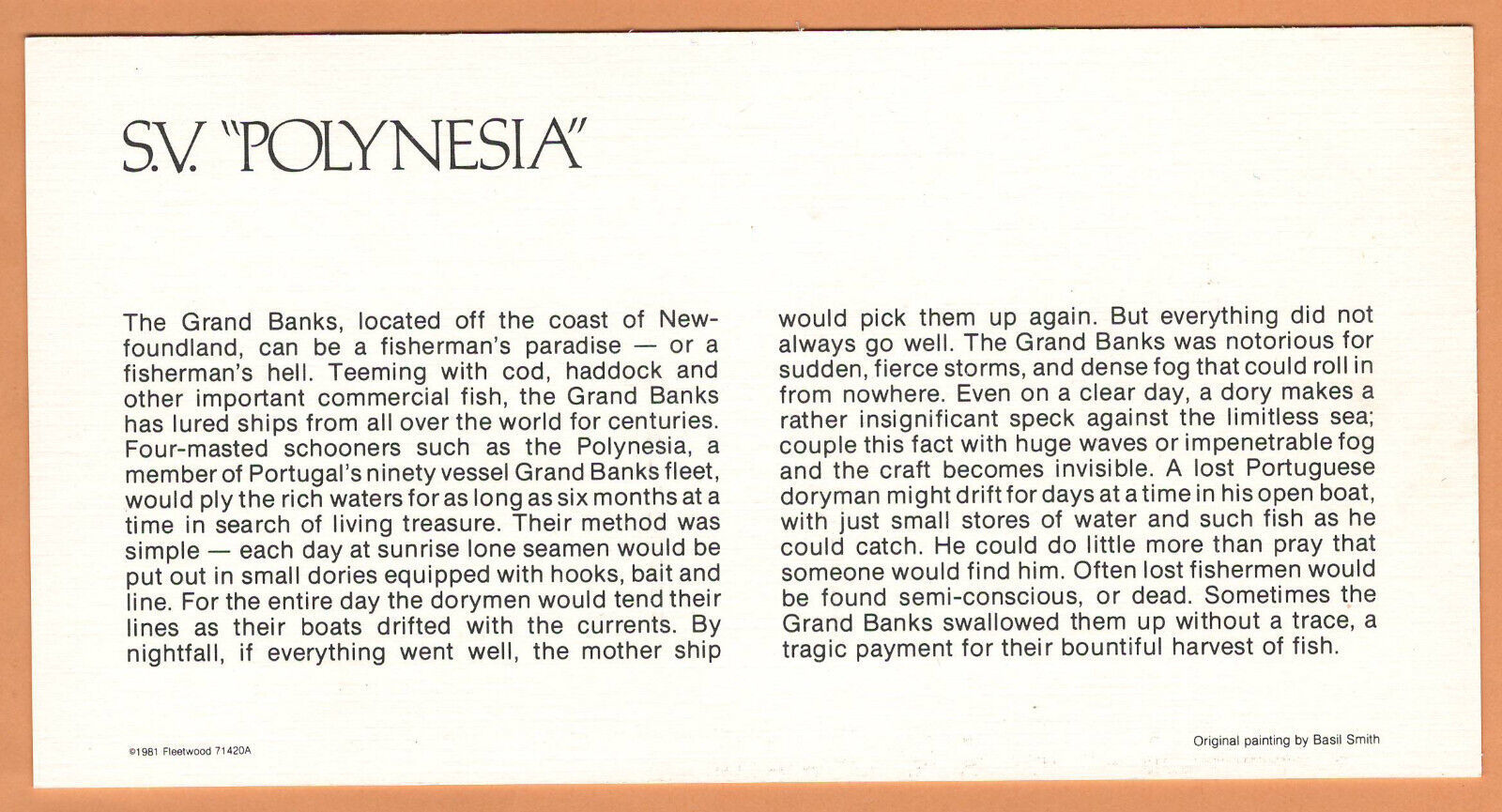 S.V. "POLYNESIA"

The Grand Banks, located off the coast of Newfoundland, can be a fisherman's paradise — or a fisherman's hell. Teeming with cod, haddock and other important commercial fish, the Grand Banks has lured ships from all over the world for centuries. Four-masted schooners such as the Polynesia, a member of Portugal's ninety vessel Grand Banks fleet, would ply the rich waters for as long as six months at a time in search of living treasure. Their method was simple — each day at sunrise lone seamen would be put out in small dories equipped with hooks, bait and line. For the entire day the dorymen would tend their lines as their boats drifted with the currents. By nightfall, if everything went well, the mother ship would pick them up again. But everything did not always go well. The Grand Banks was notorious for sudden, fierce storms, and dense fog that could roll in from nowhere. Even on a clear day, a dory makes a rather insignificant speck against the limitless sea; couple this fact with huge waves or impenetrable fog and the craft becomes invisible. A lost Portuguese doryman might drift for days at a time in his open boat, with just small stores of water and such fish as he could catch. He could do little more than pray that someone would find him. Often lost fishermen would be found semi-conscious, or dead. Sometimes the Grand Banks swallowed them up without a trace, a tragic payment for their bountiful harvest of fish.

©1981 Fleetwood 71420A

Original painting by Basil Smith